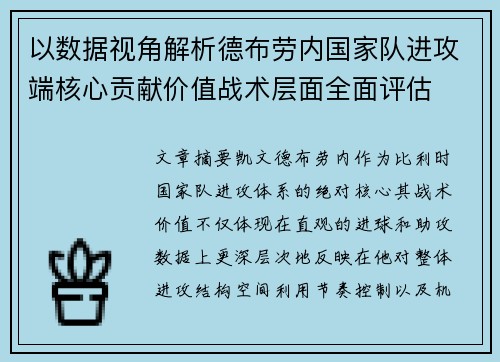 以数据视角解析德布劳内国家队进攻端核心贡献价值战术层面全面评估

文章摘要凯文德布劳内作为比利时国家队进攻体系的绝对核心其战术价值不仅体现在直观的进球和助攻数据上更深层次地反映在他对整体进攻结构空间利用节奏控制以及机